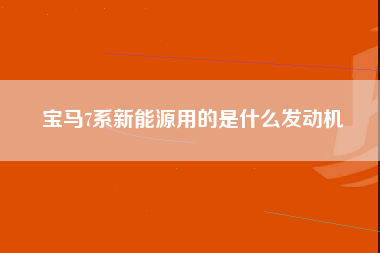 宝马7系新能源用的是什么发动机